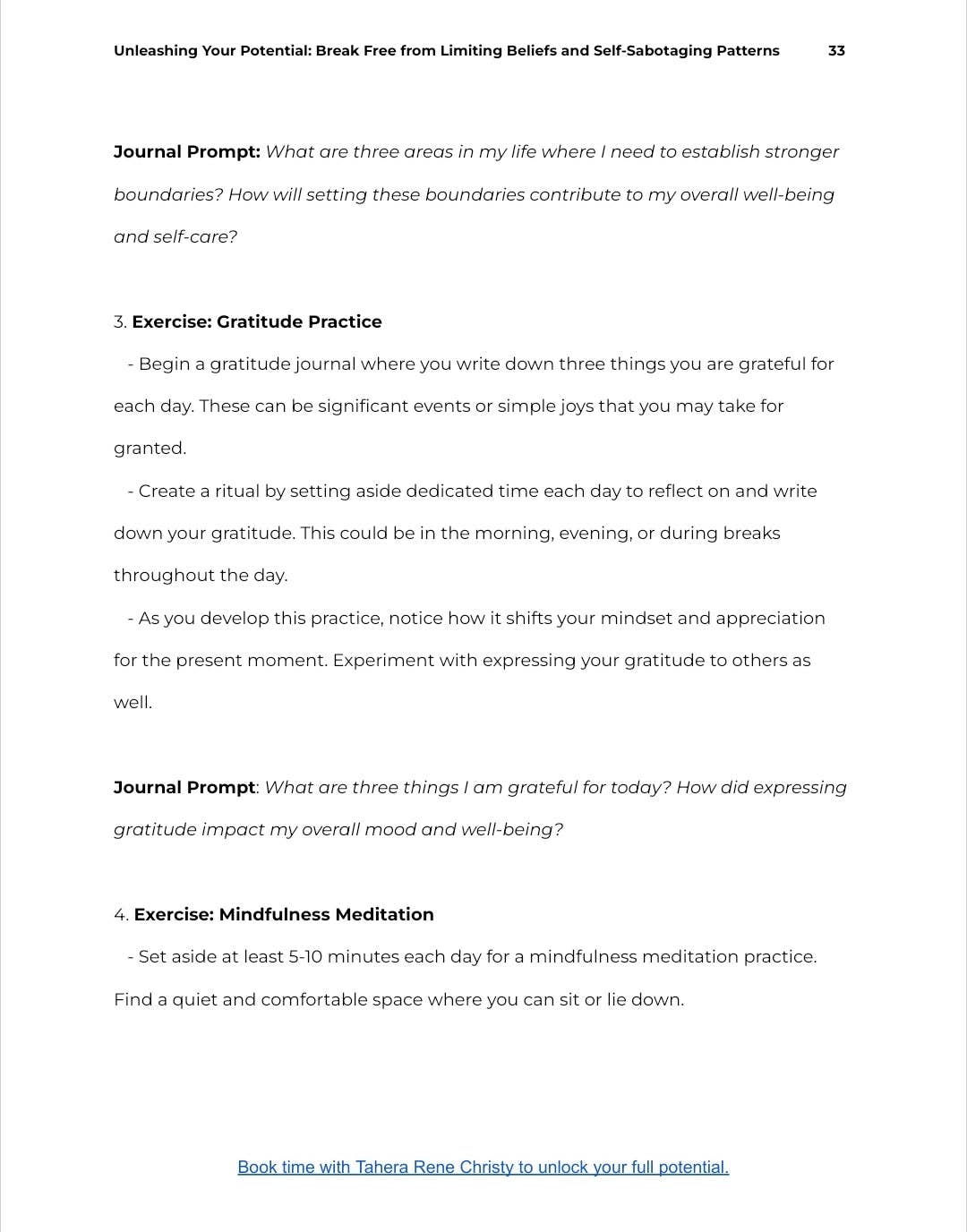 Unleashing Your Potential: Break Free from Limiting Beliefs and Self-Sabotaging Patterns 33

Journal Prompt: What are three areas in my life where I need to establish stronger boundaries? How will setting these boundaries contribute to my overall well-being and self-care?

3. Exercise: Gratitude Practice

- Begin a gratitude journal where you write down three things you are grateful for each day. These can be significant events or simple joys that you may take for granted.

- Create a ritual by setting aside dedicated time each day to reflect on and write down your gratitude. This could be in the morning, evening, or during breaks throughout the day.

- As you develop this practice, notice how it shifts your mindset and appreciation for the present moment. Experiment with expressing your gratitude to others as well.

Journal Prompt: What are three things I am grateful for today? How did expressing gratitude impact my overall mood and well-being?

4. Exercise: Mindfulness Meditation

- Set aside at least 5-10 minutes each day for a mindfulness meditation practice. Find a quiet and comfortable space where you can sit or lie down.

Book time with Tahera Rene Christy to unlock your full potential.